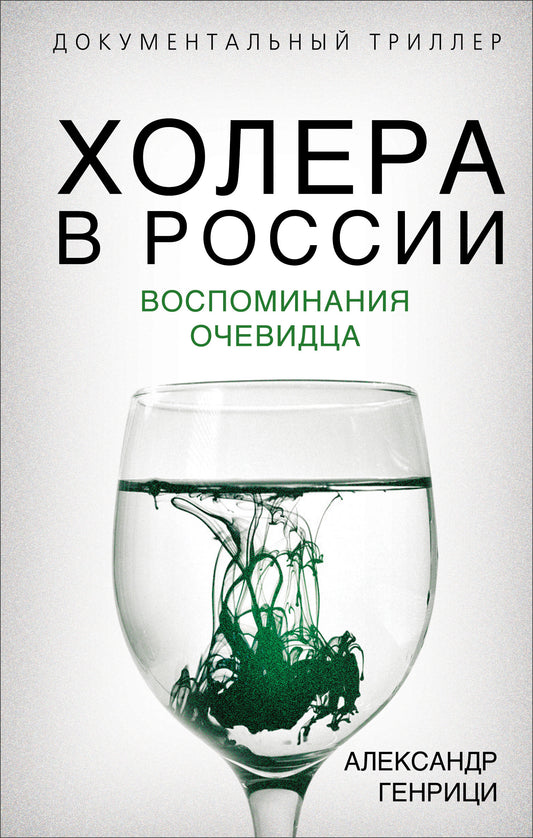 ДОКУМЕНТАЛЬНЫЙ ТРИЛЛЕР

ХОЛЕРА В РОССИИ

ВОСПОМИНАНИЯ ОЧЕВИДЦА

АЛЕКСАНДР ГЕНРИЦИ